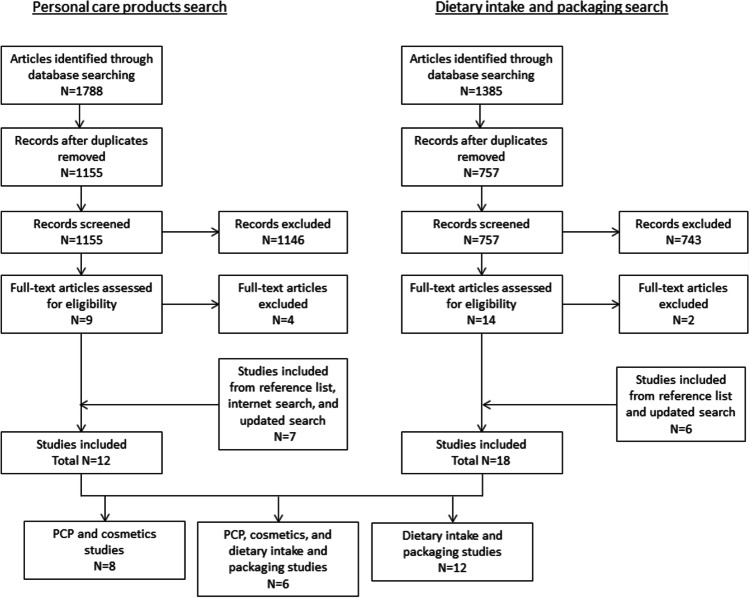 Personal care products search

Articles identified through database searching
N=1788

Records after duplicates removed
N=1155

Records screened
N=1155

Records excluded
N=1146

Full-text articles assessed for eligibility
N=9

Full-text articles excluded
N=4

Studies included from reference list, internet search, and updated search
N=7

Studies included
Total N=12

Dietary intake and packaging search

Articles identified through database searching
N=1385

Records after duplicates removed
N=757

Records screened
N=757

Records excluded
N=743

Full-text articles assessed for eligibility
N=14

Full-text articles excluded
N=2

Studies included from reference list and updated search
N=6

Studies included
Total N=18

PCP and cosmetics studies
N=8

PCP, cosmetics, and dietary intake and packaging studies
N=6

Dietary intake and packaging studies
N=12